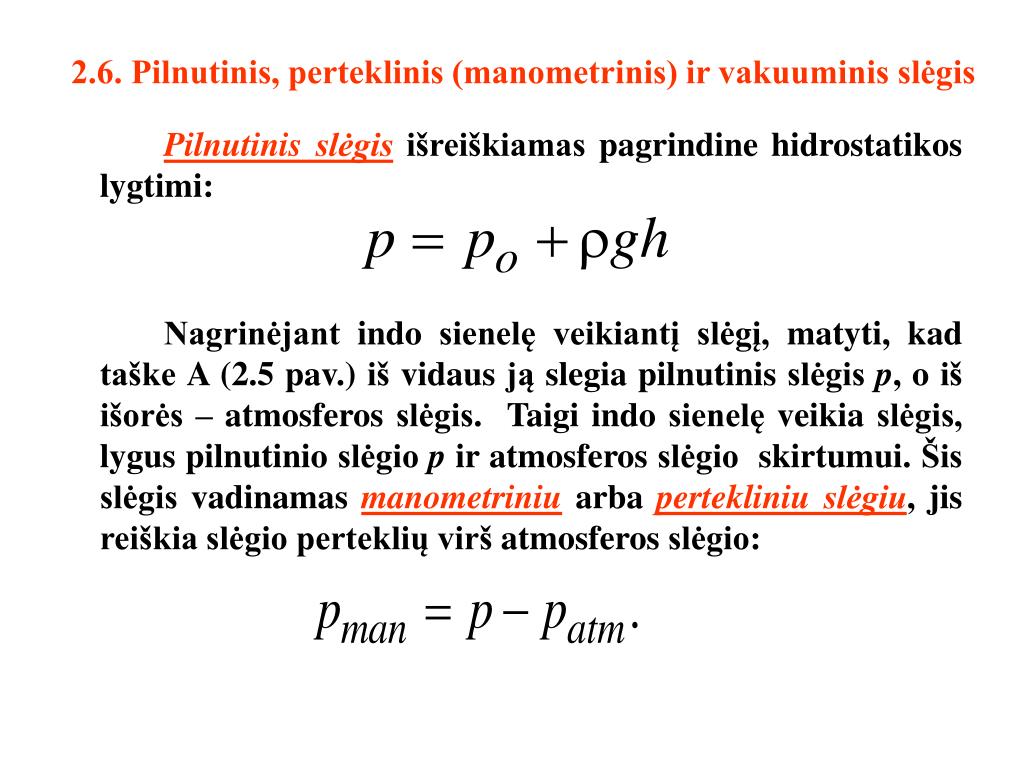 2.6. Pilnutinis, perteklinis (manometrinis) ir vakuuminis slėgis

Pilnutinis slėgis išreiškiamas pagrindine hidrostatikos lygtimi:

$p = p_o + \rho g h$

Nagrinėjant indo sienelę veikiantį slėgį, matyti, kad taške A (2.5 pav.) iš vidaus ją slegia pilnutinis slėgis $p$, o iš išorės – atmosferos slėgis. Taigi indo sienelę veikia slėgis, lygus pilnutinio slėgio $p$ ir atmosferos slėgio skirtumui. Šis slėgis vadinamas manometriniu arba pertekliniu slėgiu, jis reiškia slėgio perteklių virš atmosferos slėgio:

$p_{man} = p - p_{atm}.$